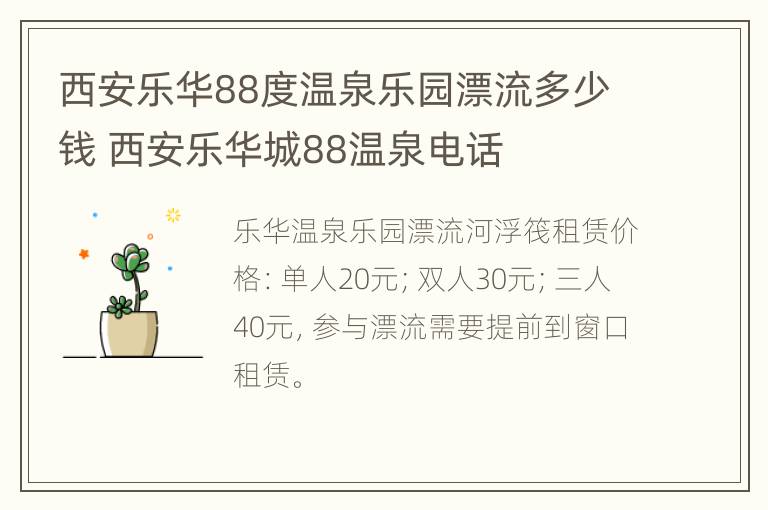 西安乐华88度温泉乐园漂流多少钱 西安乐华城88温泉电话

乐华温泉乐园漂流河浮筏租赁价格: 单人20元; 双人30元; 三人40元, 参与漂流需要提前到窗口租赁。